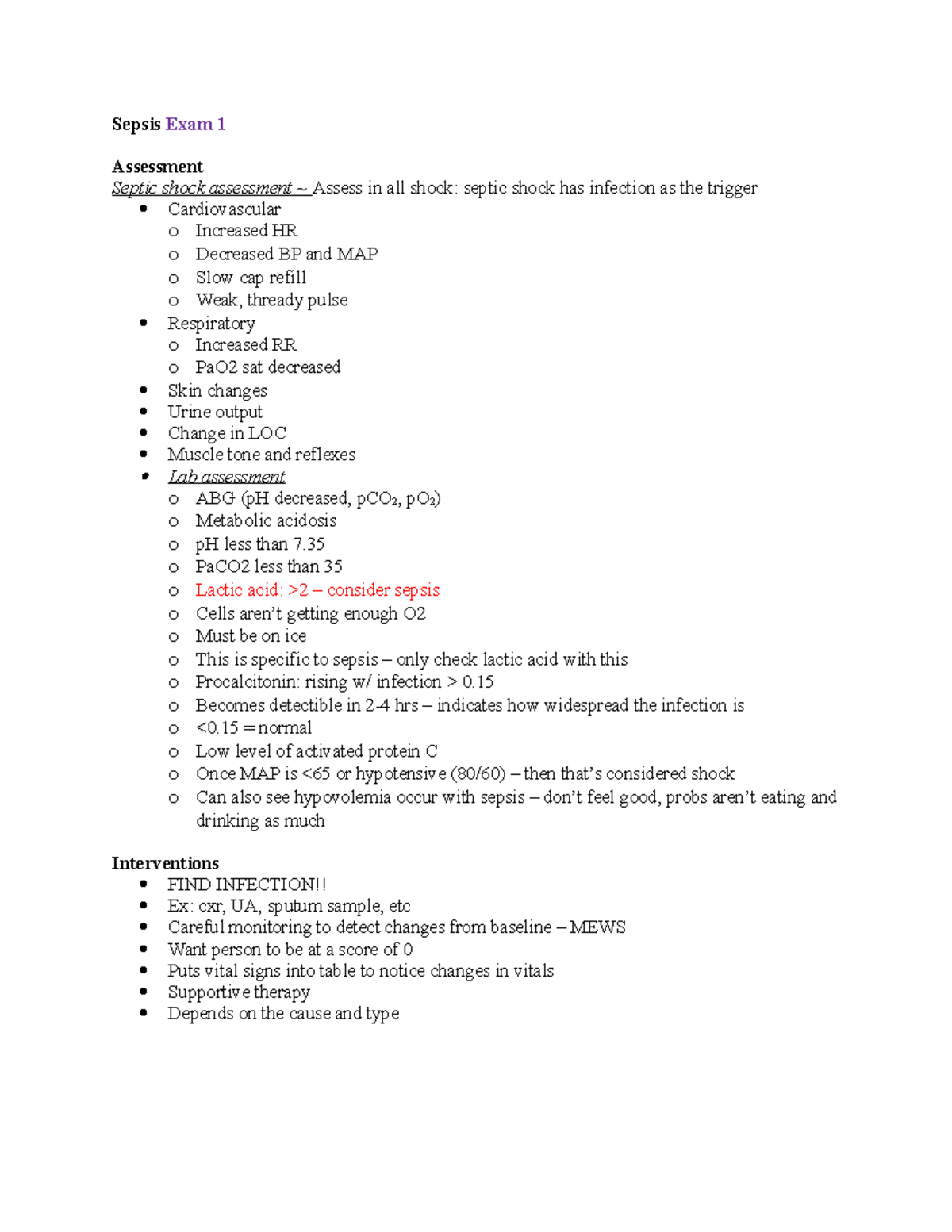 Sepsis Exam 1

Assessment
Septic shock assessment ~ Assess in all shock: septic shock has infection as the trigger
• Cardiovascular
o Increased HR
o Decreased BP and MAP
o Slow cap refill
o Weak, thready pulse
• Respiratory
o Increased RR
o PaO2 sat decreased
• Skin changes
• Urine output
• Change in LOC
• Muscle tone and reflexes
• Lab assessment
o ABG (pH decreased, $pCO_2$, $pO_2$)
o Metabolic acidosis
o pH less than 7.35
o PaCO2 less than 35
o Lactic acid: >2 – consider sepsis
o Cells aren't getting enough O2
o Must be on ice
o This is specific to sepsis – only check lactic acid with this
o Procalcitonin: rising w/ infection > 0.15
o Becomes detectible in 2-4 hrs – indicates how widespread the infection is
o <0.15 = normal
o Low level of activated protein C
o Once MAP is <65 or hypotensive (80/60) – then that's considered shock
o Can also see hypovolemia occur with sepsis – don't feel good, probs aren't eating and drinking as much

Interventions
• FIND INFECTION!!
• Ex: cxr, UA, sputum sample, etc
• Careful monitoring to detect changes from baseline – MEWS
• Want person to be at a score of 0
• Puts vital signs into table to notice changes in vitals
• Supportive therapy
• Depends on the cause and type